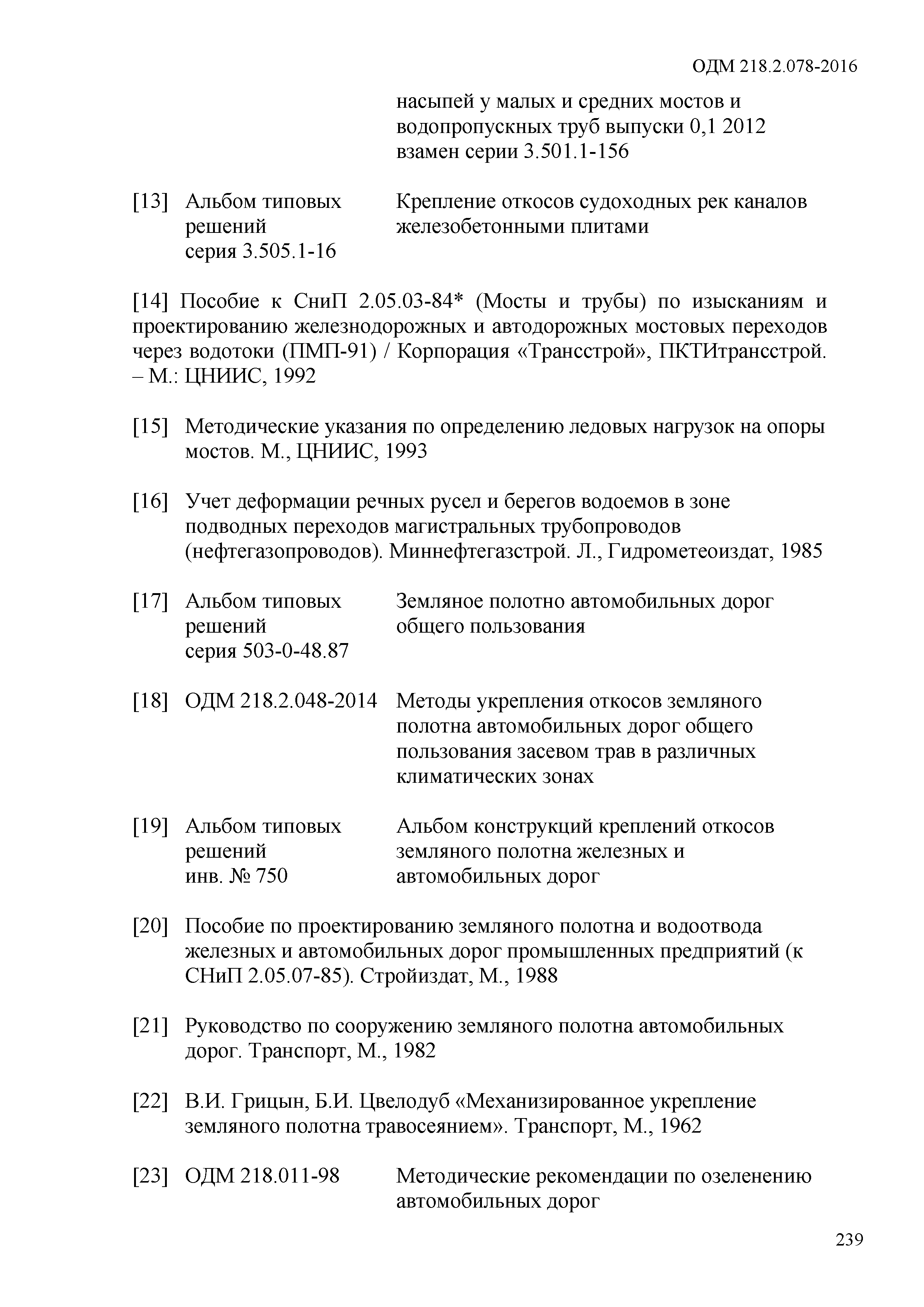 ОДМ 218.2.078-2016

насыпей у малых и средних мостов и водопропускных труб выпуски 0,1 2012 взамен серии 3.501.1-156

[13] Альбом типовых решений серия 3.505.1-16 Крепление откосов судоходных рек каналов железобетонными плитами

[14] Пособие к СниП 2.05.03-84* (Мосты и трубы) по изысканиям и проектированию железнодорожных и автодорожных мостовых переходов через водотоки (ПМП-91) / Корпорация «Трансстрой», ПКТИтрансстрой. – М.: ЦНИИС, 1992

[15] Методические указания по определению ледовых нагрузок на опоры мостов. М., ЦНИИС, 1993

[16] Учет деформации речных русел и берегов водоемов в зоне подводных переходов магистральных трубопроводов (нефтегазопроводов). Миннефтегазстрой. Л., Гидрометеоиздат, 1985

[17] Альбом типовых решений серия 503-0-48.87 Земляное полотно автомобильных дорог общего пользования

[18] ОДМ 218.2.048-2014 Методы укрепления откосов земляного полотна автомобильных дорог общего пользования засевом трав в различных климатических зонах

[19] Альбом типовых решений инв. № 750 Альбом конструкций креплений откосов земляного полотна железных и автомобильных дорог

[20] Пособие по проектированию земляного полотна и водоотвода железных и автомобильных дорог промышленных предприятий (к СНиП 2.05.07-85). Стройиздат, М., 1988

[21] Руководство по сооружению земляного полотна автомобильных дорог. Транспорт, М., 1982

[22] В.И. Грицын, Б.И. Цвелодуб «Механизированное укрепление земляного полотна травосеянием». Транспорт, М., 1962

[23] ОДМ 218.011-98 Методические рекомендации по озеленению автомобильных дорог

239